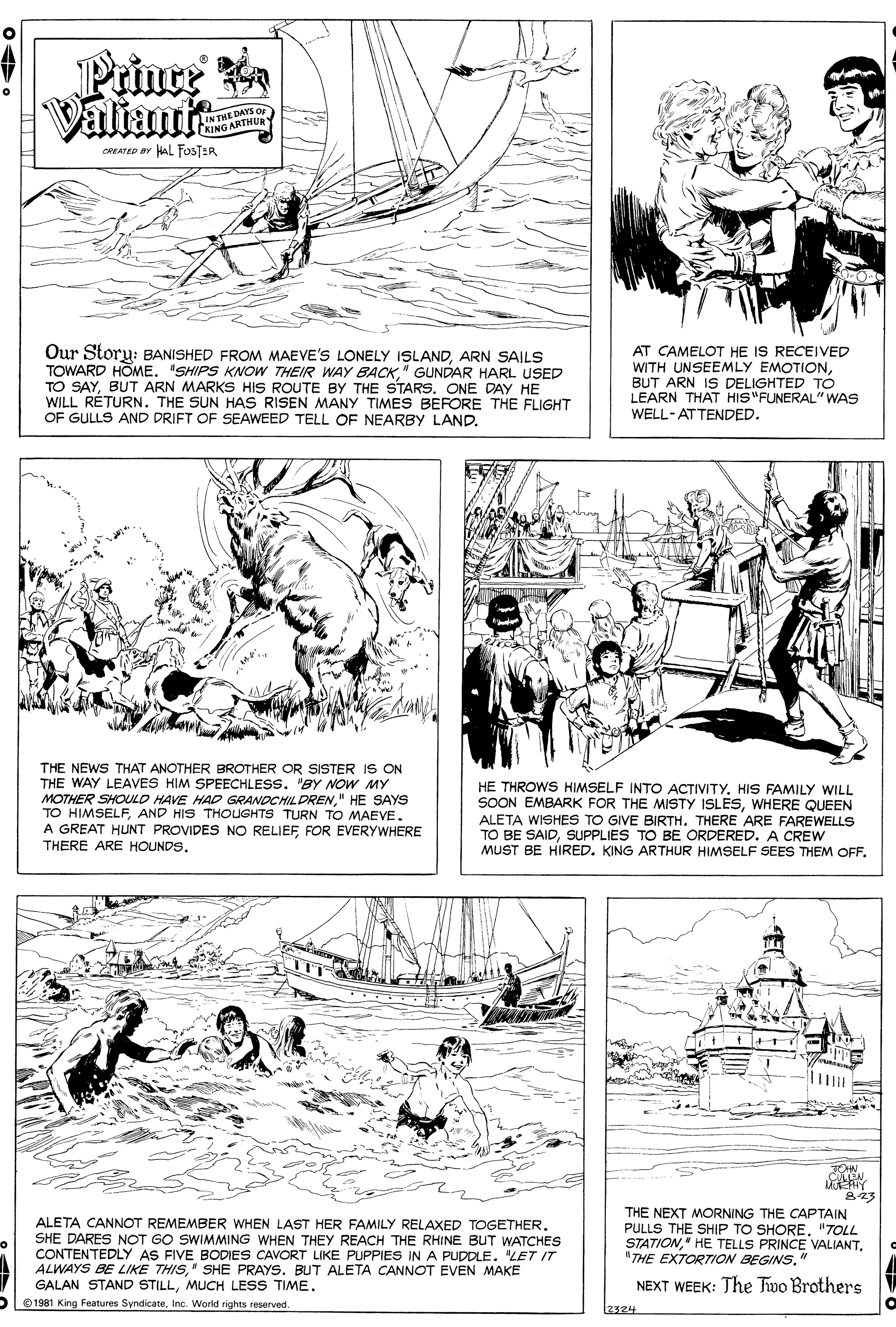 Prince Valiant® IN THE DAYS OF KING ARTHUR

CREATED BY HAL FOSTER

Our Story: BANISHED FROM MAEVE'S LONELY ISLAND, ARN SAILS TOWARD HOME. "SHIPS KNOW THEIR WAY BACK," GUNDAR HARL USED TO SAY, BUT ARN MARKS HIS ROUTE BY THE STARS. ONE DAY HE WILL RETURN. THE SUN HAS RISEN MANY TIMES BEFORE THE FLIGHT OF GULLS AND DRIFT OF SEAWEED TELL OF NEARBY LAND.

AT CAMELOT HE IS RECEIVED WITH UNSEEMLY EMOTION, BUT ARN IS DELIGHTED TO LEARN THAT HIS "FUNERAL" WAS WELL-ATTENDED.

THE NEWS THAT ANOTHER BROTHER OR SISTER IS ON THE WAY LEAVES HIM SPEECHLESS. "BY NOW MY MOTHER SHOULD HAVE HAD GRANDCHILDREN," HE SAYS TO HIMSELF, AND HIS THOUGHTS TURN TO MAEVE. A GREAT HUNT PROVIDES NO RELIEF, FOR EVERYWHERE THERE ARE HOUNDS.

HE THROWS HIMSELF INTO ACTIVITY. HIS FAMILY WILL SOON EMBARK FOR THE MISTY ISLES, WHERE QUEEN ALETA WISHES TO GIVE BIRTH. THERE ARE FAREWELLS TO BE SAID, SUPPLIES TO BE ORDERED. A CREW MUST BE HIRED. KING ARTHUR HIMSELF SEES THEM OFF.

ALETA CANNOT REMEMBER WHEN LAST HER FAMILY RELAXED TOGETHER. SHE DARES NOT GO SWIMMING WHEN THEY REACH THE RHINE BUT WATCHES CONTENTEDLY AS FIVE BODIES CAVORT LIKE PUPPIES IN A PUDDLE. "LET IT ALWAYS BE LIKE THIS," SHE PRAYS. BUT ALETA CANNOT EVEN MAKE GALAN STAND STILL, MUCH LESS TIME.

©1981 King Features Syndicate, Inc. World rights reserved.

JOHN CULLEN MURPHY 8-23

THE NEXT MORNING THE CAPTAIN PULLS THE SHIP TO SHORE. "TOLL STATION," HE TELLS PRINCE VALIANT. "THE EXTORTION BEGINS."

NEXT WEEK: The Two Brothers

2324